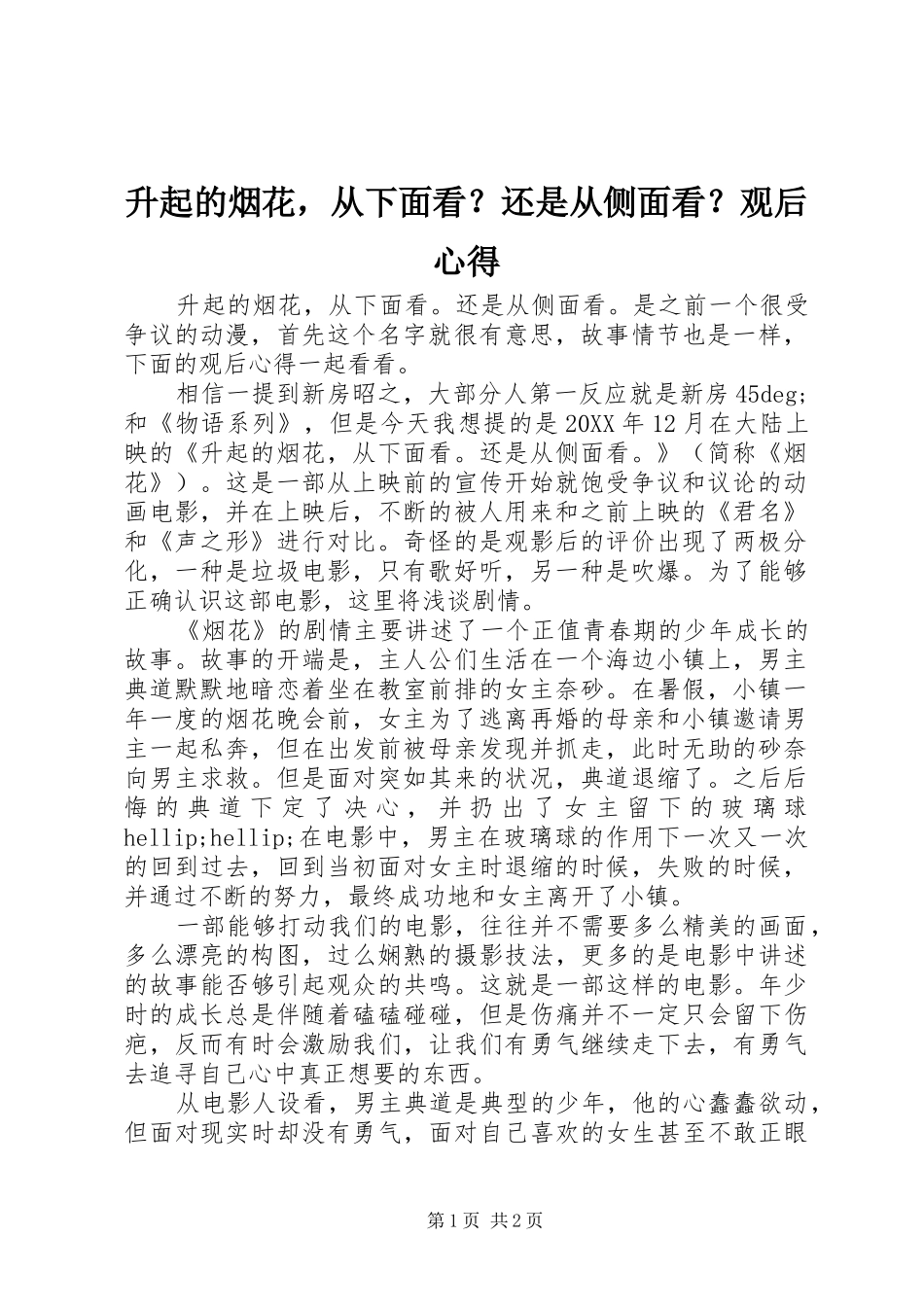 升起的烟花，从下面看？还是从侧面看？观后心得

升起的烟花，从下面看。还是从侧面看。是之前一个很受争议的动漫，首先这个名字就很有意思，故事情节也是一样，下面的观后心得一起看看。

相信一提到新房昭之，大部分人第一反应就是新房45deg;和《物语系列》，但是今天我想提的是20XX年12月在大陆上映的《升起的烟花，从下面看。还是从侧面看。》（简称《烟花》）。这是一部从上映前的宣传开始就饱受争议和议论的动画电影，并在上映后，不断的被人用来和之前上映的《君名》和《声之形》进行对比。奇怪的是观影后的评价出现了两极分化，一种是垃圾电影，只有歌好听，另一种是吹爆。为了能够正确认识这部电影，这里将浅谈剧情。

《烟花》的剧情主要讲述了一个正值青春期的少年成长的故事。故事的开端是，主人公们生活在一个海边小镇上，男主典道默默地暗恋着坐在教室前排的女主奈砂。在暑假，小镇一年一度的烟花晚会前，女主为了逃离再婚的母亲和小镇邀请男主一起私奔，但在出发前被母亲发现并抓走，此时无助的砂奈向男主求救。但是面对突如其来的状况，典道退缩了。之后后悔的典道下定了决心，并扔出了女主留下的玻璃球hellip;hellip;在电影中，男主在玻璃球的作用下一次又一次的回到过去，回到当初面对女主时退缩的时候，失败的时候，并通过不断的努力，最终成功地和女主离开了小镇。

一部能够打动我们的电影，往往并不需要多么精美的画面，多么漂亮的构图，过么娴熟的摄影技法，更多的是电影中讲述的故事能否够引起观众的共鸣。这就是一部这样的电影。年少时的成长总是伴随着磕磕碰碰，但是伤痛并不一定只会留下伤疤，反而有时会激励我们，让我们有勇气继续走下去，有勇气去追寻自己心中真正想要的东西。

从电影人设看，男主典道是典型的少年，他的心蠢蠢欲动，但面对现实时却没有勇气，面对自己喜欢的女生甚至不敢正眼

第1页 共2页